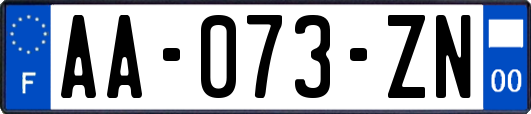 F
AA-073-ZN
00